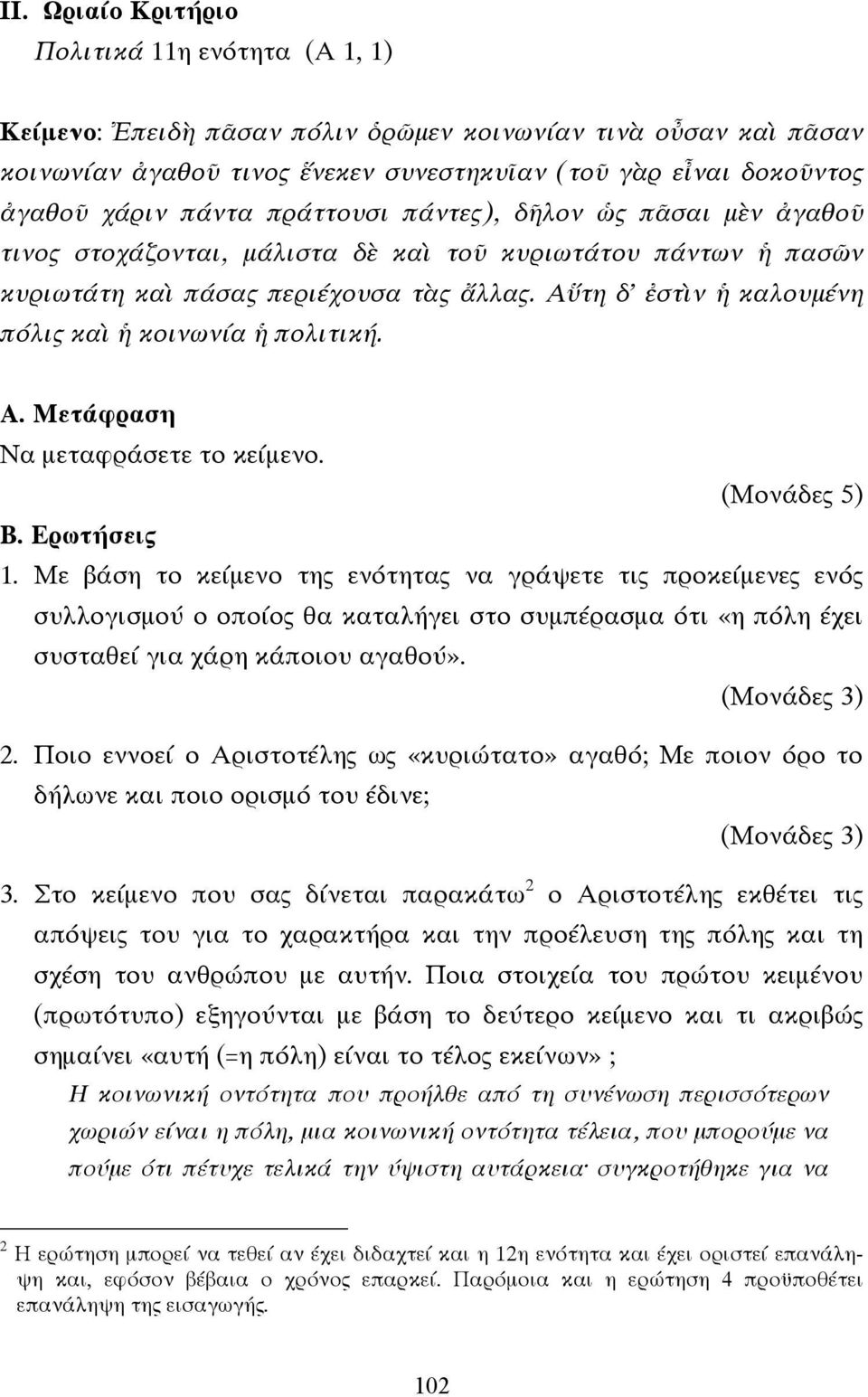 ΙΙ. Ωριαίο Κριτήριο
Πολιτικά 11η ενότητα (Α 1, 1)

Κείμενο: Ἐπειδὴ πᾶσαν πόλιν ὁρῶμεν κοινωνίαν τινὰ οὖσαν καὶ πᾶσαν κοινωνίαν ἀγαθοῦ τινος ἕνεκεν συνεστηκυῖαν (τοῦ γὰρ εἶναι δοκοῦντος ἀγαθοῦ χάριν πάντα πράττουσι πάντες), δῆλον ὡς πᾶσαι μὲν ἀγαθοῦ τινος στοχάζονται, μάλιστα δὲ καὶ τοῦ κυριωτάτου πάντων ἡ πασῶν κυριωτάτη καὶ πάσας περιέχουσα τὰς ἄλλας. Αὕτη δ' ἐστὶν ἡ καλουμένη πόλις καὶ ἡ κοινωνία ἡ πολιτική.

Α. Μετάφραση
Να μεταφράσετε το κείμενο.
(Μονάδες 5)

Β. Ερωτήσεις
1. Με βάση το κείμενο της ενότητας να γράψετε τις προκείμενες ενός συλλογισμού ο οποίος θα καταλήγει στο συμπέρασμα ότι «η πόλη έχει συσταθεί για χάρη κάποιου αγαθού».
(Μονάδες 3)
2. Ποιο εννοεί ο Αριστοτέλης ως «κυριώτατο» αγαθό; Με ποιον όρο το δήλωνε και ποιο ορισμό του έδινε;
(Μονάδες 3)
3. Στο κείμενο που σας δίνεται παρακάτω$^2$ ο Αριστοτέλης εκθέτει τις απόψεις του για το χαρακτήρα και την προέλευση της πόλης και τη σχέση του ανθρώπου με αυτήν. Ποια στοιχεία του πρώτου κειμένου (πρωτότυπο) εξηγούνται με βάση το δεύτερο κείμενο και τι ακριβώς σημαίνει «αυτή (=η πόλη) είναι το τέλος εκείνων» ;
Η κοινωνική οντότητα που προήλθε από τη συνένωση περισσότερων χωριών είναι η πόλη, μια κοινωνική οντότητα τέλεια, που μπορούμε να πούμε ότι πέτυχε τελικά την ύψιστη αυτάρκεια· συγκροτήθηκε για να

$^2$ Η ερώτηση μπορεί να τεθεί αν έχει διδαχτεί και η 12η ενότητα και έχει οριστεί επανάληψη και, εφόσον βέβαια ο χρόνος επαρκεί. Παρόμοια και η ερώτηση 4 προϋποθέτει επανάληψη της εισαγωγής.

102